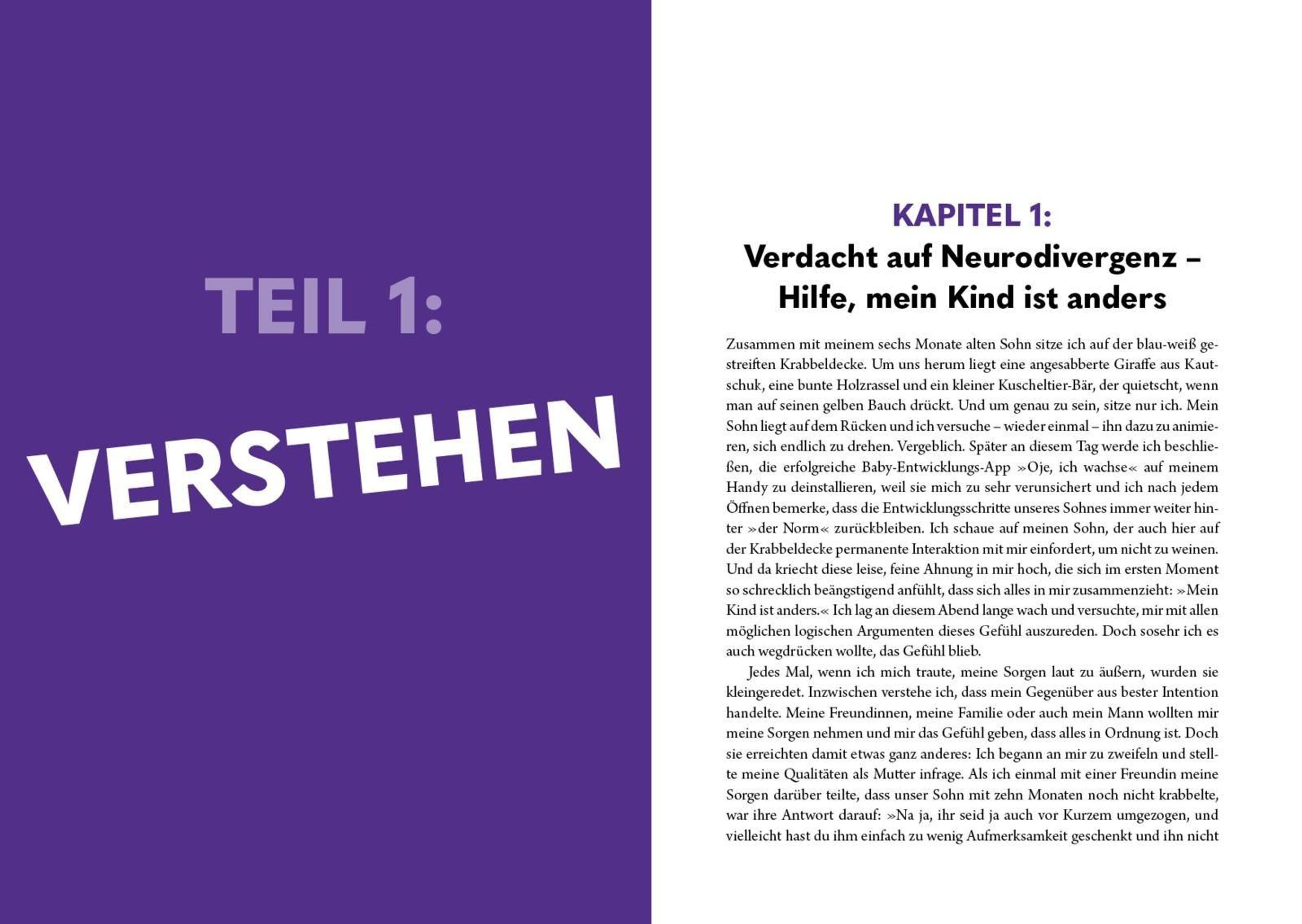 TEIL 1:

VERSTEHEN

KAPITEL 1:
Verdacht auf Neurodivergenz – Hilfe, mein Kind ist anders

Zusammen mit meinem sechs Monate alten Sohn sitze ich auf der blau-weiß gestreiften Krabbeldecke. Um uns herum liegt eine angesabberte Giraffe aus Kautschuk, eine bunte Holzrassel und ein kleiner Kuscheltier-Bär, der quietscht, wenn man auf seinen gelben Bauch drückt. Und um genau zu sein, sitze nur ich. Mein Sohn liegt auf dem Rücken und ich versuche – wieder einmal – ihn dazu zu animieren, sich endlich zu drehen. Vergeblich. Später an diesem Tag werde ich beschließen, die erfolgreiche Baby-Entwicklungs-App »Oje, ich wachse« auf meinem Handy zu deinstallieren, weil sie mich zu sehr verunsichert und ich nach jedem Öffnen bemerke, dass die Entwicklungsschritte unseres Sohnes immer weiter hinter »der Norm« zurückbleiben. Ich schaue auf meinen Sohn, der auch hier auf der Krabbeldecke permanente Interaktion mit mir einfordert, um nicht zu weinen. Und da kriecht diese leise, feine Ahnung in mir hoch, die sich im ersten Moment so schrecklich beängstigend anfühlt, dass sich alles in mir zusammenzieht: »Mein Kind ist anders.« Ich lag an diesem Abend lange wach und versuchte, mir mit allen möglichen logischen Argumenten dieses Gefühl auszureden. Doch sosehr ich es auch wegdrücken wollte, das Gefühl blieb.

Jedes Mal, wenn ich mich traute, meine Sorgen laut zu äußern, wurden sie kleingeredet. Inzwischen verstehe ich, dass mein Gegenüber aus bester Intention handelte. Meine Freundinnen, meine Familie oder auch mein Mann wollten mir meine Sorgen nehmen und mir das Gefühl geben, dass alles in Ordnung ist. Doch sie erreichten damit etwas ganz anderes: Ich begann an mir zu zweifeln und stellte meine Qualitäten als Mutter infrage. Als ich einmal mit einer Freundin meine Sorgen darüber teilte, dass unser Sohn mit zehn Monaten noch nicht krabbelte, war ihre Antwort darauf: »Na ja, ihr seid ja auch vor Kurzem umgezogen, und vielleicht hast du ihm einfach zu wenig Aufmerksamkeit geschenkt und ihn nicht